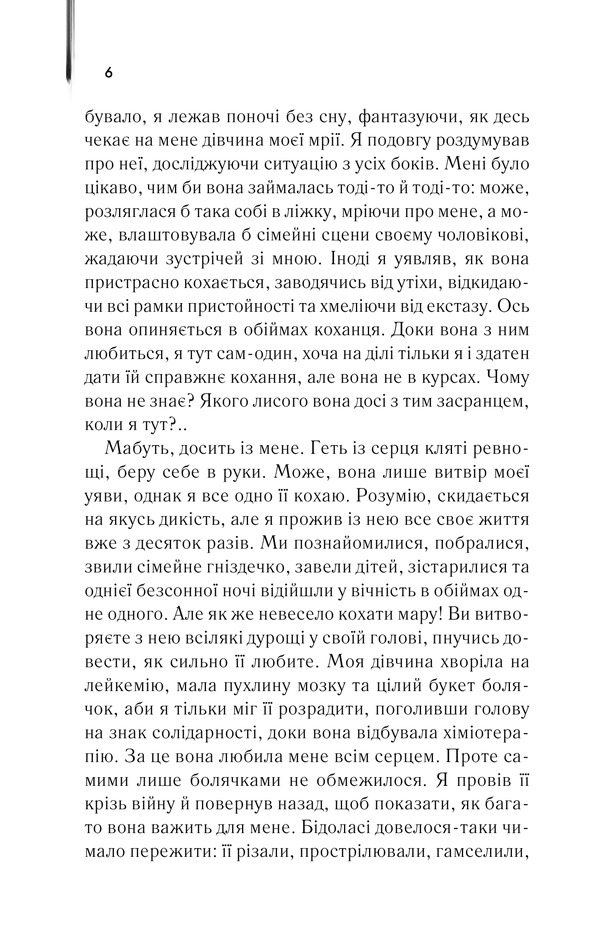 6

бувало, я лежав поночі без сну, фантазуючи, як десь чекає на мене дівчина моєї мрії. Я подовгу роздумував про неї, досліджуючи ситуацію з усіх боків. Мені було цікаво, чим би вона займалась тоді-то й тоді-то: може, розляглася б така собі в ліжку, мріючи про мене, а може, влаштовувала б сімейні сцени своєму чоловікові, жадаючи зустрічей зі мною. Іноді я уявляв, як вона пристрасно кохається, заводячись від утіхи, відкидаючи всі рамки пристойності та хмеліючи від екстазу. Ось вона опиняється в обіймах коханця. Доки вона з ним любиться, я тут сам-один, хоча на ділі тільки я і здатен дати їй справжнє кохання, але вона не в курсах. Чому вона не знає? Якого лисого вона досі з тим засранцем, коли я тут?..

Мабуть, досить із мене. Геть із серця кляті ревнощі, беру себе в руки. Може, вона лише витвір моєї уяви, однак я все одно її кохаю. Розумію, скидається на якусь дикість, але я прожив із нею все своє життя вже з десяток разів. Ми познайомилися, побралися, звили сімейне гніздечко, завели дітей, зістарилися та однієї безсонної ночі відійшли у вічність в обіймах одне одного. Але як же невесело кохати мару! Ви витворяєте з нею всілякі дурощі у своїй голові, пнучись довести, як сильно її любите. Моя дівчина хворіла на лейкемію, мала пухлину мозку та цілий букет болячок, аби я тільки міг її розрадити, поголивши голову на знак солідарності, доки вона відбувала хіміотерапію. За це вона любила мене всім серцем. Проте самими лише болячками не обмежилося. Я провів її крізь війну й повернув назад, щоб показати, як багато вона важить для мене. Бідоласі довелося-таки чимало пережити: її різали, прострілювали, гамселили,